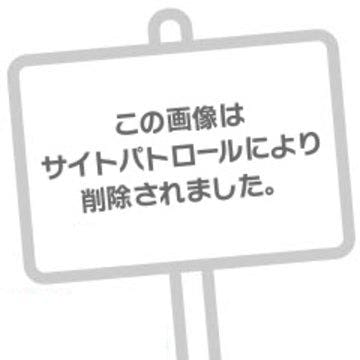 この画像は
サイトパトロールにより
削除されました。